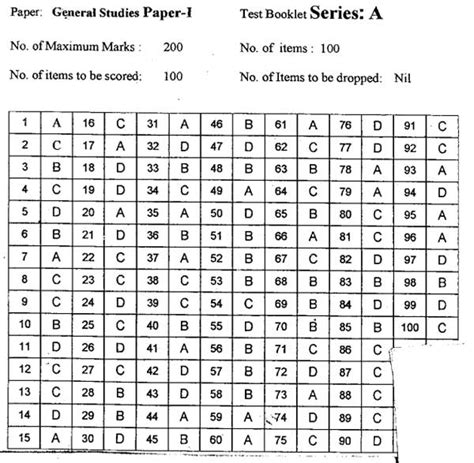 Paper: General Studies Paper-I

Test Booklet Series: A

No. of Maximum Marks : 200

No. of items : 100

No. of items to be scored: 100

No. of Items to be dropped: Nil

| 1 | A | 16 | C | 31 | A | 46 | B | 61 | A | 76 | D | 91 | C |
|---|---|---|---|---|---|---|---|---|---|---|---|---|---|
| 2 | C | 17 | A | 32 | D | 47 | D | 62 | C | 77 | D | 92 | C |
| 3 | B | 18 | D | 33 | B | 48 | B | 63 | B | 78 | A | 93 | A |
| 4 | C | 19 | D | 34 | C | 49 | A | 64 | C | 79 | A | 94 | D |
| 5 | D | 20 | A | 35 | A | 50 | D | 65 | B | 80 | C | 95 | A |
| 6 | B | 21 | D | 36 | B | 51 | B | 66 | A | 81 | C | 96 | A |
| 7 | A | 22 | C | 37 | A | 52 | B | 67 | C | 82 | D | 97 | D |
| 8 | C | 23 | C | 38 | C | 53 | B | 68 | B | 83 | B | 98 | B |
| 9 | C | 24 | D | 39 | C | 54 | C | 69 | B | 84 | D | 99 | D |
| 10 | B | 25 | C | 40 | B | 55 | D | 70 | B | 85 | B | 100 | C |
| 11 | D | 26 | D | 41 | A | 56 | B | 71 | C | 86 | C | | |
| 12 | C | 27 | C | 42 | D | 57 | B | 72 | D | 87 | C | | |
| 13 | C | 28 | B | 43 | D | 58 | B | 73 | A | 88 | C | | |
| 14 | D | 29 | B | 44 | A | 59 | A | 74 | D | 89 | C | | |
| 15 | A | 30 | D | 45 | B | 60 | A | 75 | C | 90 | D | | |